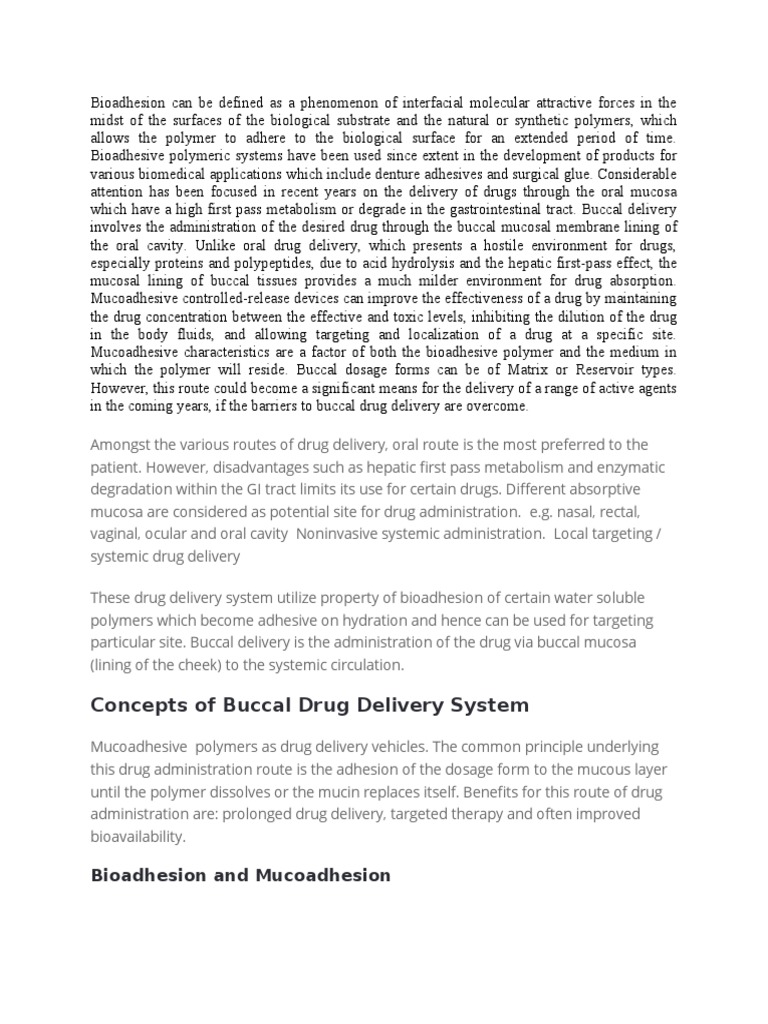 Bioadhesion can be defined as a phenomenon of interfacial molecular attractive forces in the midst of the surfaces of the biological substrate and the natural or synthetic polymers, which allows the polymer to adhere to the biological surface for an extended period of time. Bioadhesive polymeric systems have been used since extent in the development of products for various biomedical applications which include denture adhesives and surgical glue. Considerable attention has been focused in recent years on the delivery of drugs through the oral mucosa which have a high first pass metabolism or degrade in the gastrointestinal tract. Buccal delivery involves the administration of the desired drug through the buccal mucosal membrane lining of the oral cavity. Unlike oral drug delivery, which presents a hostile environment for drugs, especially proteins and polypeptides, due to acid hydrolysis and the hepatic first-pass effect, the mucosal lining of buccal tissues provides a much milder environment for drug absorption. Mucoadhesive controlled-release devices can improve the effectiveness of a drug by maintaining the drug concentration between the effective and toxic levels, inhibiting the dilution of the drug in the body fluids, and allowing targeting and localization of a drug at a specific site. Mucoadhesive characteristics are a factor of both the bioadhesive polymer and the medium in which the polymer will reside. Buccal dosage forms can be of Matrix or Reservoir types. However, this route could become a significant means for the delivery of a range of active agents in the coming years, if the barriers to buccal drug delivery are overcome.

Amongst the various routes of drug delivery, oral route is the most preferred to the patient. However, disadvantages such as hepatic first pass metabolism and enzymatic degradation within the GI tract limits its use for certain drugs. Different absorptive mucosa are considered as potential site for drug administration. e.g. nasal, rectal, vaginal, ocular and oral cavity Noninvasive systemic administration. Local targeting / systemic drug delivery

These drug delivery system utilize property of bioadhesion of certain water soluble polymers which become adhesive on hydration and hence can be used for targeting particular site. Buccal delivery is the administration of the drug via buccal mucosa (lining of the cheek) to the systemic circulation.

Concepts of Buccal Drug Delivery System

Mucoadhesive polymers as drug delivery vehicles. The common principle underlying this drug administration route is the adhesion of the dosage form to the mucous layer until the polymer dissolves or the mucin replaces itself. Benefits for this route of drug administration are: prolonged drug delivery, targeted therapy and often improved bioavailability.

Bioadhesion and Mucoadhesion